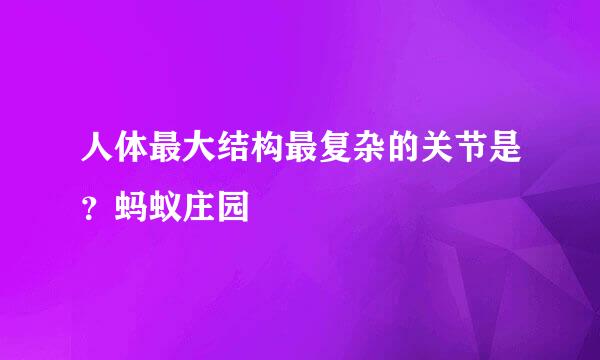 人体最大结构最复杂的关节是？蚂蚁庄园